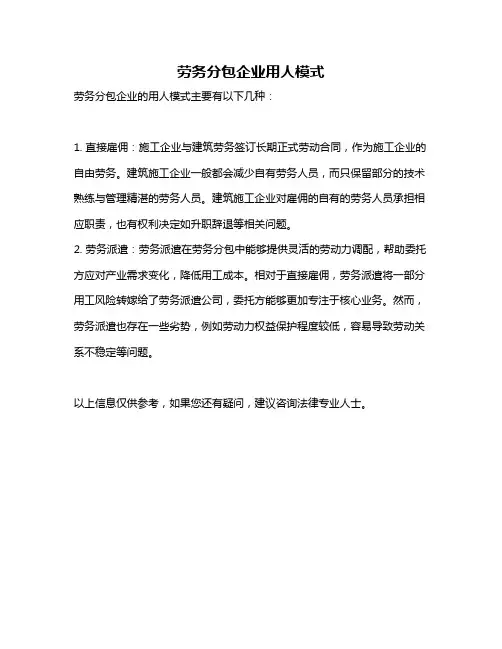 劳务分包企业用人模式

劳务分包企业的用人模式主要有以下几种：

1. 直接雇佣：施工企业与建筑劳务签订长期正式劳动合同，作为施工企业的自由劳务。建筑施工企业一般都会减少自有劳务人员，而只保留部分的技术熟练与管理精湛的劳务人员。建筑施工企业对雇佣的自有的劳务人员承担相应职责，也有权利决定如升职辞退等相关问题。
2. 劳务派遣：劳务派遣在劳务分包中能够提供灵活的劳动力调配，帮助委托方应对产业需求变化，降低用工成本。相对于直接雇佣，劳务派遣将一部分用工风险转嫁给了劳务派遣公司，委托方能够更加专注于核心业务。然而，劳务派遣也存在一些劣势，例如劳动力权益保护程度较低，容易导致劳动关系不稳定等问题。

以上信息仅供参考，如果您还有疑问，建议咨询法律专业人士。